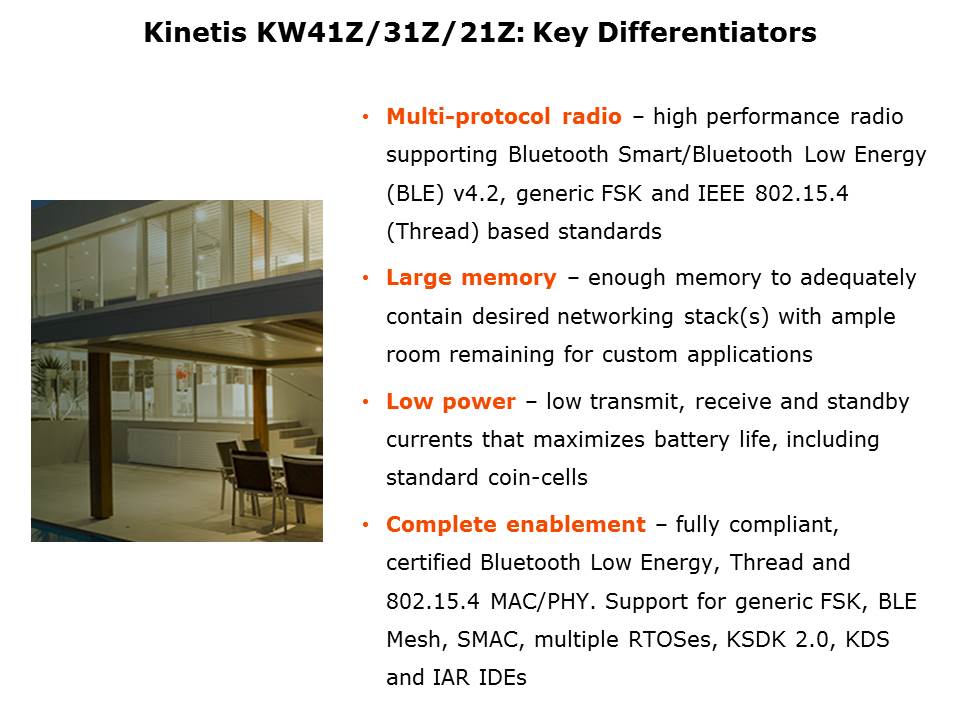 Kinetis KW41Z/31Z/21Z: Key Differentiators

• Multi-protocol radio – high performance radio supporting Bluetooth Smart/Bluetooth Low Energy (BLE) v4.2, generic FSK and IEEE 802.15.4 (Thread) based standards

• Large memory – enough memory to adequately contain desired networking stack(s) with ample room remaining for custom applications

• Low power – low transmit, receive and standby currents that maximizes battery life, including standard coin-cells

• Complete enablement – fully compliant, certified Bluetooth Low Energy, Thread and 802.15.4 MAC/PHY. Support for generic FSK, BLE Mesh, SMAC, multiple RTOSes, KSDK 2.0, KDS and IAR IDEs